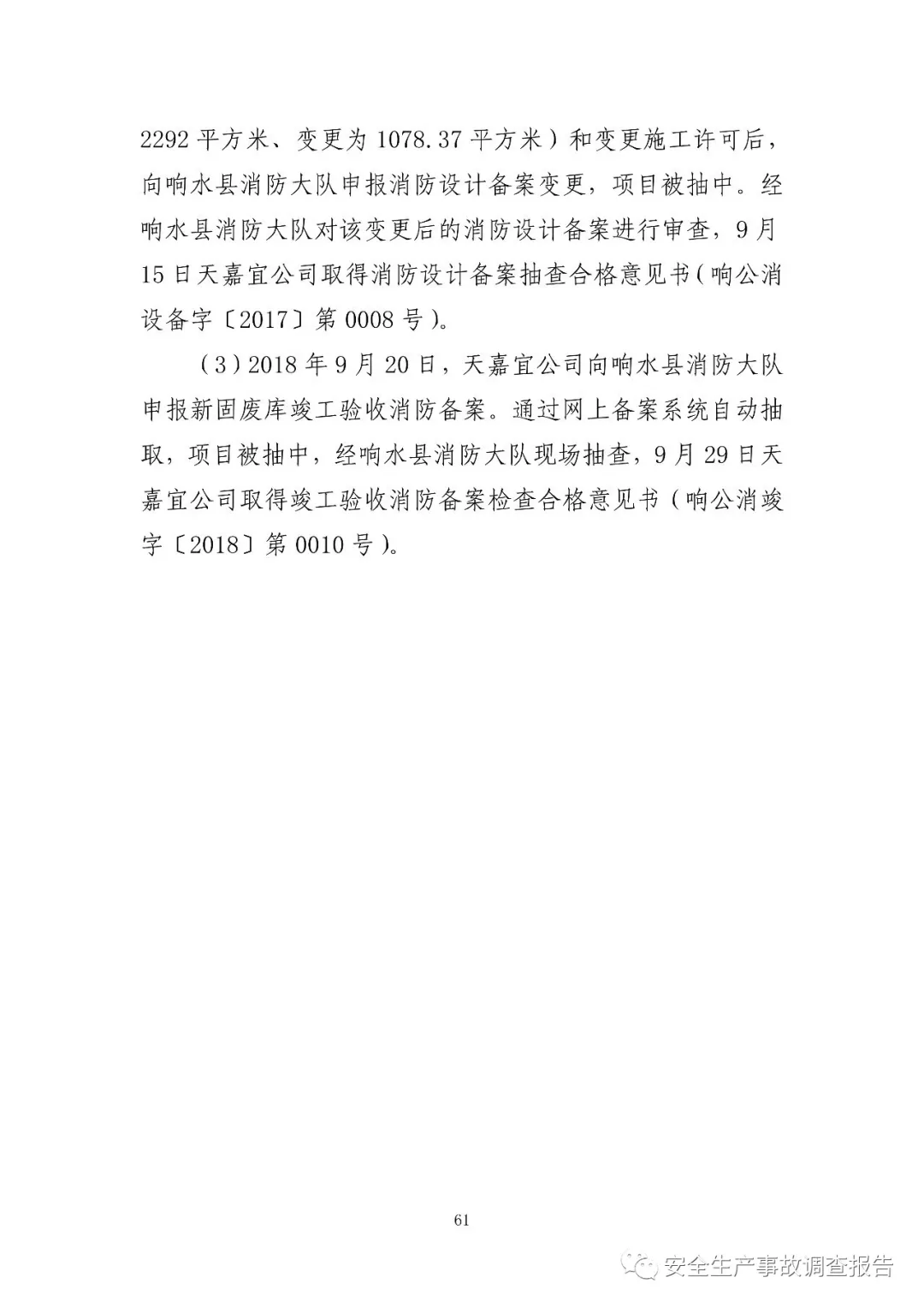 2292平方米、变更为1078.37平方米）和变更施工许可后，向响水县消防大队申报消防设计备案变更，项目被抽中。经响水县消防大队对该变更后的消防设计备案进行审查，9月15日天嘉宜公司取得消防设计备案抽查合格意见书（响公消设备字〔2017〕第0008号）。

（3）2018年9月20日，天嘉宜公司向响水县消防大队申报新固废库竣工验收消防备案。通过网上备案系统自动抽取，项目被抽中，经响水县消防大队现场抽查，9月29日天嘉宜公司取得竣工验收消防备案检查合格意见书（响公消竣字〔2018〕第0010号）。

61

安全生产事故调查报告